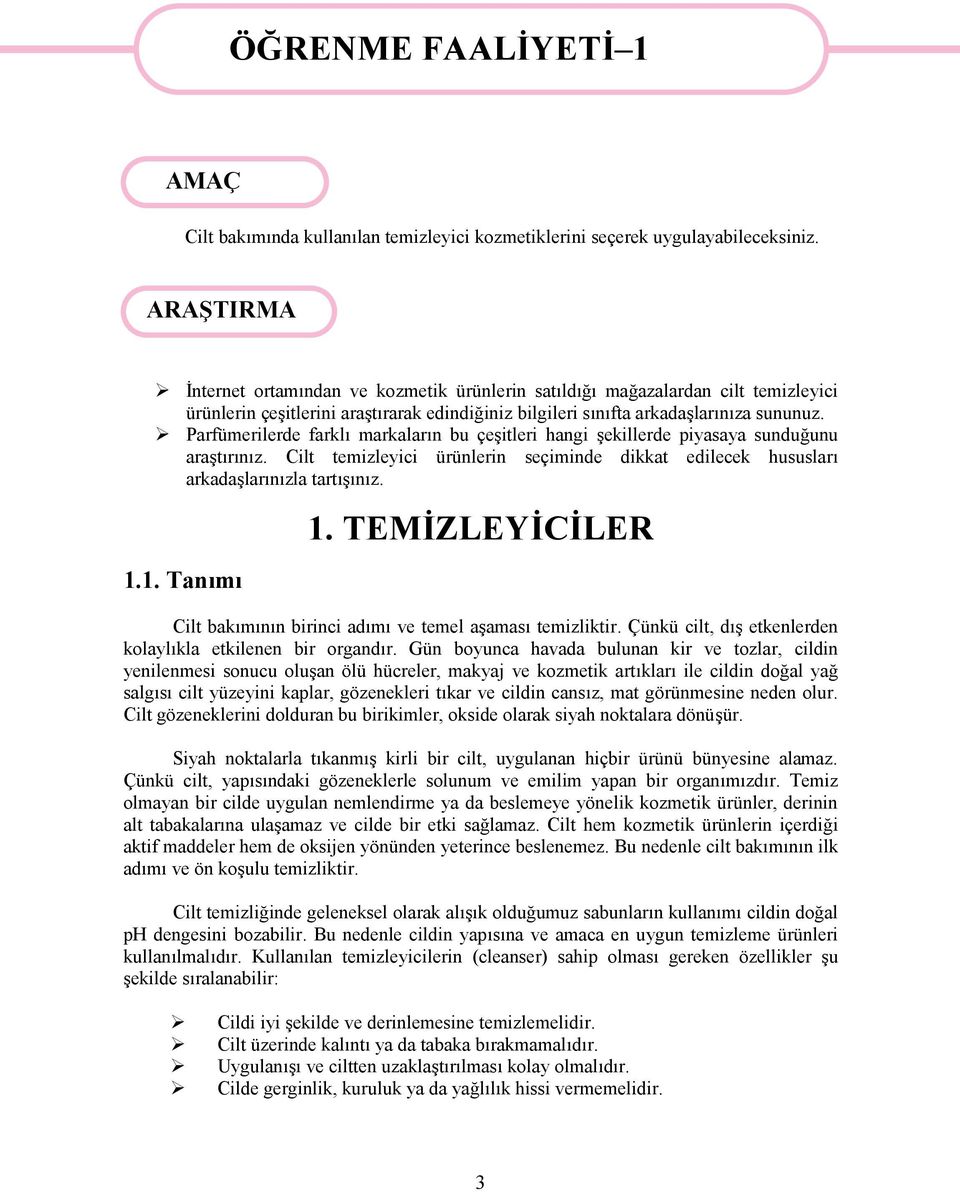 ÖĞRENME FAALİYETİ–1

AMAÇ

Cilt bakımında kullanılan temizleyici kozmetiklerini seçerek uygulayabileceksiniz.

ARAŞTIRMA

➢ İnternet ortamından ve kozmetik ürünlerin satıldığı mağazalardan cilt temizleyici ürünlerin çeşitlerini araştırarak edindiğiniz bilgileri sınıfta arkadaşlarınıza sununuz.
➢ Parfümerilerde farklı markaların bu çeşitleri hangi şekillerde piyasaya sunduğunu araştırınız. Cilt temizleyici ürünlerin seçiminde dikkat edilecek hususları arkadaşlarınızla tartışınız.

1. TEMİZLEYİCİLER

1.1. Tanımı

Cilt bakımının birinci adımı ve temel aşaması temizliktir. Çünkü cilt, dış etkenlerden kolaylıkla etkilenen bir organdır. Gün boyunca havada bulunan kir ve tozlar, cildin yenilenmesi sonucu oluşan ölü hücreler, makyaj ve kozmetik artıkları ile cildin doğal yağ salgısı cilt yüzeyini kaplar, gözenekleri tıkar ve cildin cansız, mat görünmesine neden olur. Cilt gözeneklerini dolduran bu birikimler, okside olarak siyah noktalara dönüşür.

Siyah noktalarla tıkanmış kirli bir cilt, uygulanan hiçbir ürünü bünyesine alamaz. Çünkü cilt, yapısındaki gözeneklerle solunum ve emilim yapan bir organımızdır. Temiz olmayan bir cilde uygulan nemlendirme ya da beslemeye yönelik kozmetik ürünler, derinin alt tabakalarına ulaşamaz ve cilde bir etki sağlamaz. Cilt hem kozmetik ürünlerin içerdiği aktif maddeler hem de oksijen yönünden yeterince beslenemez. Bu nedenle cilt bakımının ilk adımı ve ön koşulu temizliktir.

Cilt temizliğinde geleneksel olarak alışık olduğumuz sabunların kullanımı cildin doğal pH dengesini bozabilir. Bu nedenle cildin yapısına ve amaca en uygun temizleme ürünleri kullanılmalıdır. Kullanılan temizleyicilerin (cleanser) sahip olması gereken özellikler şu şekilde sıralanabilir:

➢ Cildi iyi şekilde ve derinlemesine temizlemelidir.
➢ Cilt üzerinde kalıntı ya da tabaka bırakmamalıdır.
➢ Uygulanışı ve ciltten uzaklaştırılması kolay olmalıdır.
➢ Cilde gerginlik, kuruluk ya da yağlılık hissi vermemelidir.

3